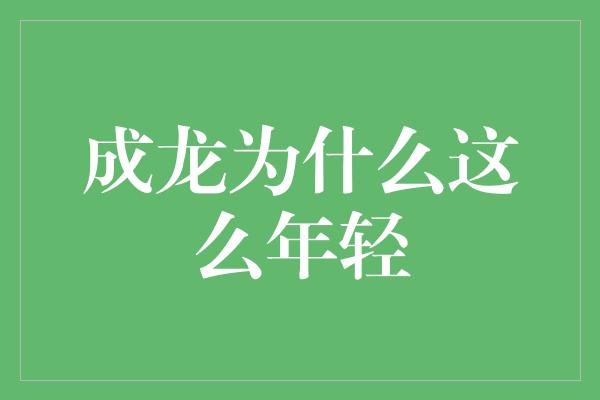 成龙为什么这么年轻